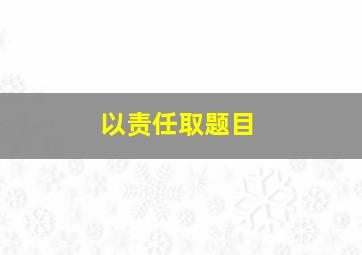 以责任取题目